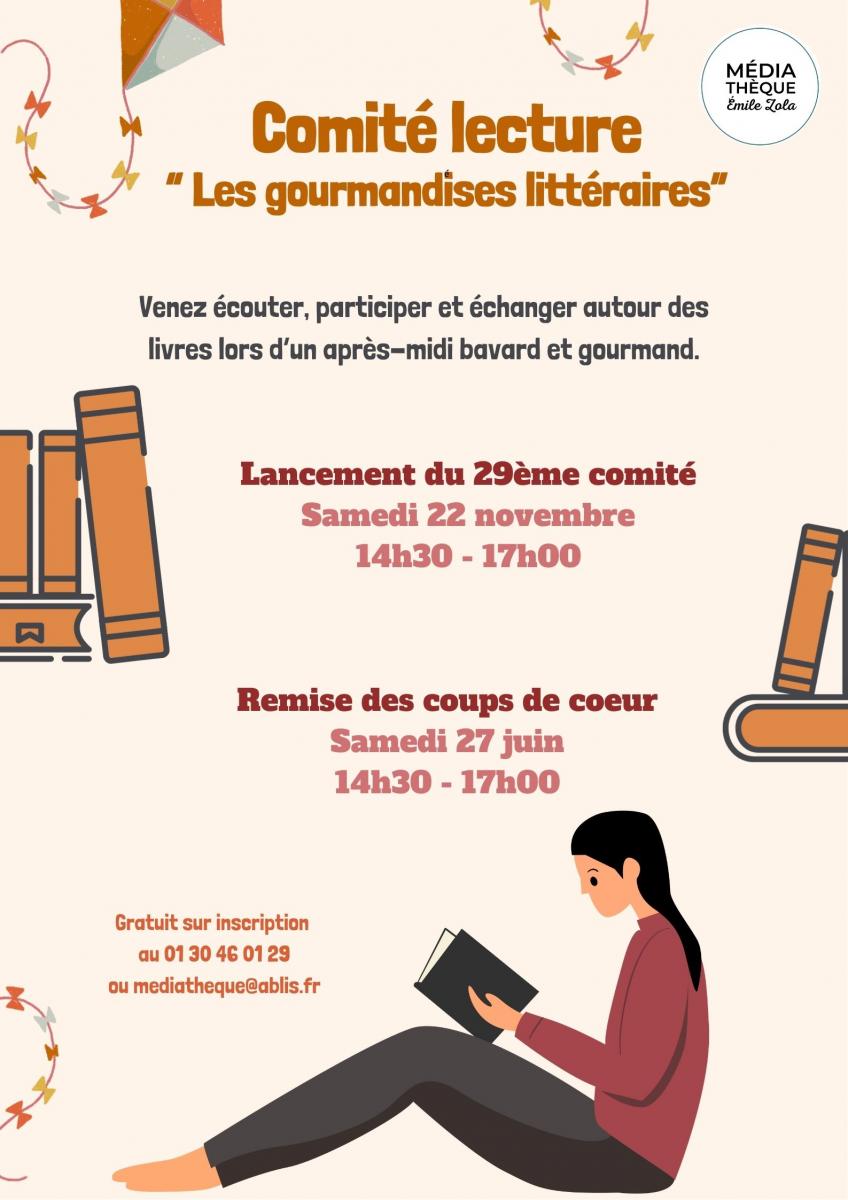 MÉDIA
THÈQUE
Émile Zola

Comité lecture
" Les gourmandises littéraires"

Venez écouter, participer et échanger autour des livres lors d'un après-midi bavard et gourmand.

Lancement du 29ème comité
Samedi 22 novembre
14h30 - 17h00

Remise des coups de coeur
Samedi 27 juin
14h30 - 17h00

Gratuit sur inscription
au 01 30 46 01 29
ou mediatheque@ablis.fr